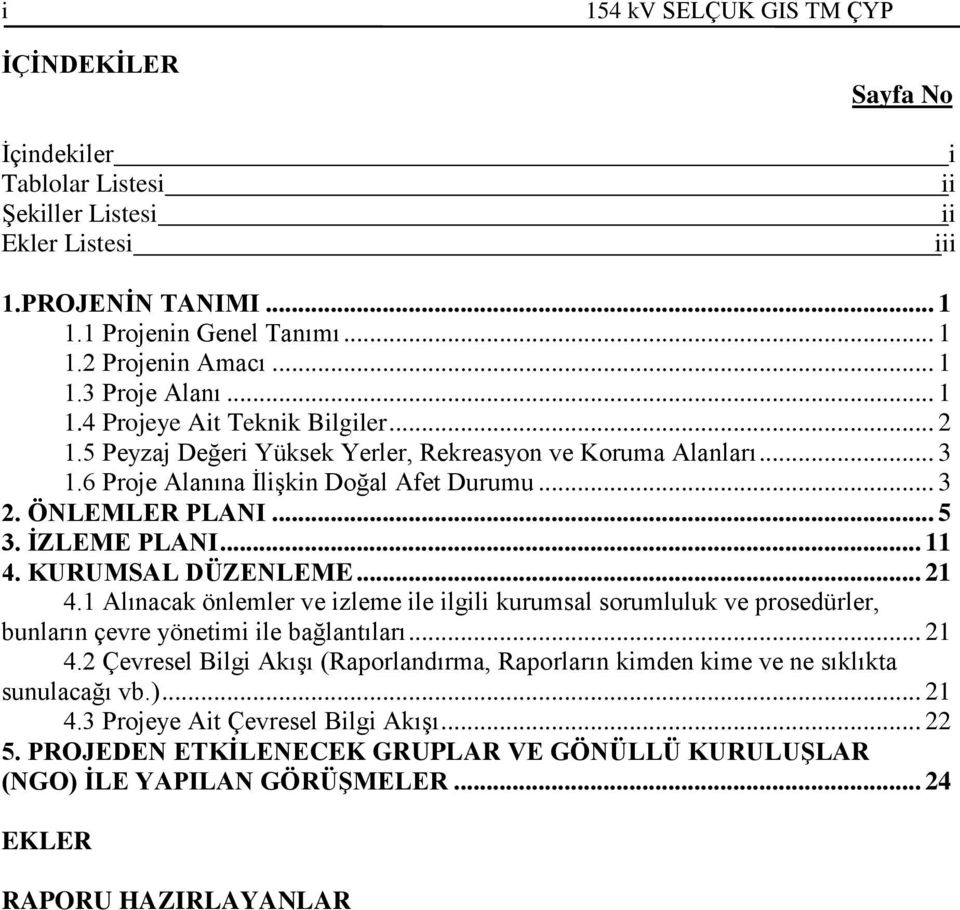 i 154 kV SELÇUK GIS TM ÇYP

İÇİNDEKİLER

Sayfa No

İçindekiler i
Tablolar Listesi ii
Şekiller Listesi ii
Ekler Listesi iii

1.PROJENİN TANIMI ... 1
1.1 Projenin Genel Tanımı ... 1
1.2 Projenin Amacı ... 1
1.3 Proje Alanı ... 1
1.4 Projeye Ait Teknik Bilgiler ... 2
1.5 Peyzaj Değeri Yüksek Yerler, Rekreasyon ve Koruma Alanları ... 3
1.6 Proje Alanına İlişkin Doğal Afet Durumu ... 3
2. ÖNLEMLER PLANI ... 5
3. İZLEME PLANI ... 11
4. KURUMSAL DÜZENLEME ... 21
4.1 Alınacak önlemler ve izleme ile ilgili kurumsal sorumluluk ve prosedürler, bunların çevre yönetimi ile bağlantıları ... 21
4.2 Çevresel Bilgi Akışı (Raporlandırma, Raporların kimden kime ve ne sıklıkta sunulacağı vb.) ... 21
4.3 Projeye Ait Çevresel Bilgi Akışı ... 22
5. PROJEDEN ETKİLENECEK GRUPLAR VE GÖNÜLLÜ KURULUŞLAR (NGO) İLE YAPILAN GÖRÜŞMELER ... 24

EKLER

RAPORU HAZIRLAYANLAR